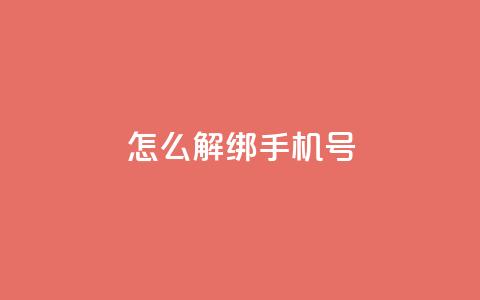 怎么解绑手机号